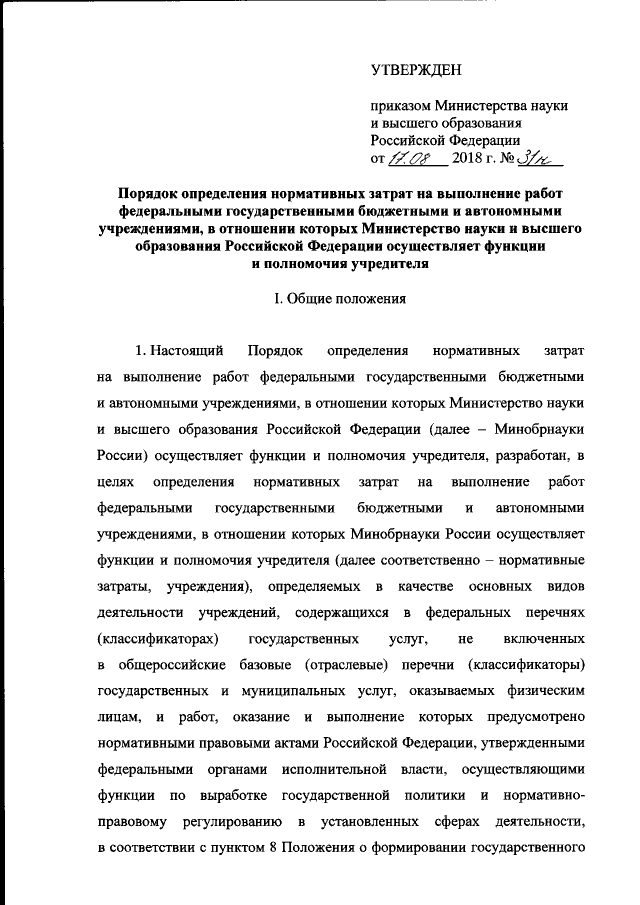 УТВЕРЖДЕН

приказом Министерства науки и высшего образования Российской Федерации от 17.08 2018 г. № 31н

Порядок определения нормативных затрат на выполнение работ федеральными государственными бюджетными и автономными учреждениями, в отношении которых Министерство науки и высшего образования Российской Федерации осуществляет функции и полномочия учредителя

I. Общие положения

1. Настоящий Порядок определения нормативных затрат на выполнение работ федеральными государственными бюджетными и автономными учреждениями, в отношении которых Министерство науки и высшего образования Российской Федерации (далее – Минобрнауки России) осуществляет функции и полномочия учредителя, разработан, в целях определения нормативных затрат на выполнение работ федеральными государственными бюджетными и автономными учреждениями, в отношении которых Минобрнауки России осуществляет функции и полномочия учредителя (далее соответственно – нормативные затраты, учреждения), определяемых в качестве основных видов деятельности учреждений, содержащихся в федеральных перечнях (классификаторах) государственных услуг, не включенных в общероссийские базовые (отраслевые) перечни (классификаторы) государственных и муниципальных услуг, оказываемых физическим лицам, и работ, оказание и выполнение которых предусмотрено нормативными правовыми актами Российской Федерации, утвержденными федеральными органами исполнительной власти, осуществляющими функции по выработке государственной политики и нормативно-правовому регулированию в установленных сферах деятельности, в соответствии с пунктом 8 Положения о формировании государственного